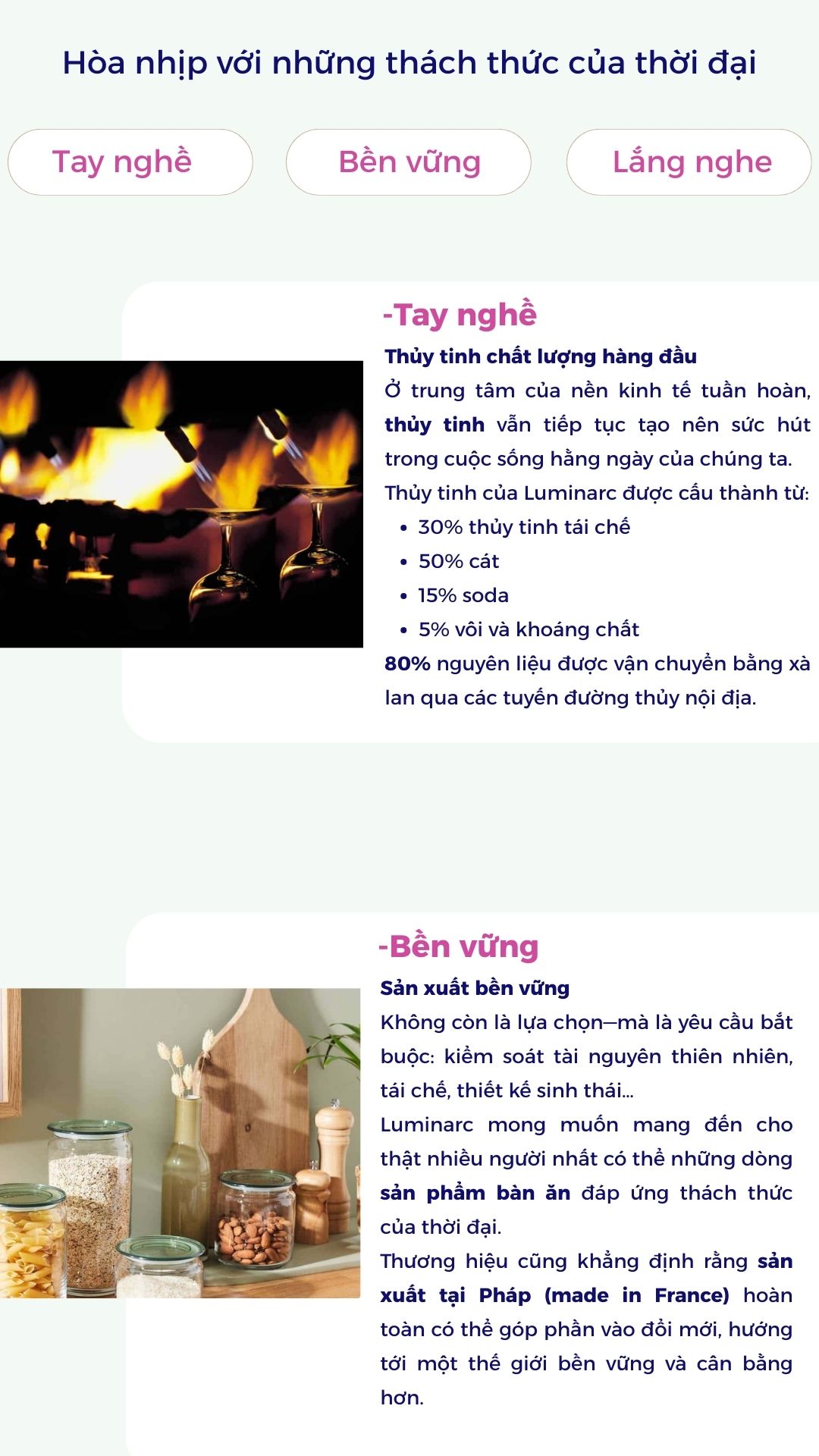 Hòa nhịp với những thách thức của thời đại

Tay nghề

Bền vững

Lắng nghe

-Tay nghề

Thủy tinh chất lượng hàng đầu

Ở trung tâm của nền kinh tế tuần hoàn, thủy tinh vẫn tiếp tục tạo nên sức hút trong cuộc sống hằng ngày của chúng ta.

Thủy tinh của Luminarc được cấu thành từ:

• 30% thủy tinh tái chế
• 50% cát
• 15% soda
• 5% vôi và khoáng chất

80% nguyên liệu được vận chuyển bằng xà lan qua các tuyến đường thủy nội địa.

-Bền vững

Sản xuất bền vững

Không còn là lựa chọn—mà là yêu cầu bắt buộc: kiểm soát tài nguyên thiên nhiên, tái chế, thiết kế sinh thái...

Luminarc mong muốn mang đến cho thật nhiều người nhất có thể những dòng sản phẩm bàn ăn đáp ứng thách thức của thời đại.

Thương hiệu cũng khẳng định rằng sản xuất tại Pháp (made in France) hoàn toàn có thể góp phần vào đổi mới, hướng tới một thế giới bền vững và cân bằng hơn.